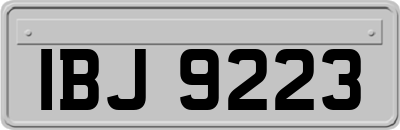 IBJ 9223